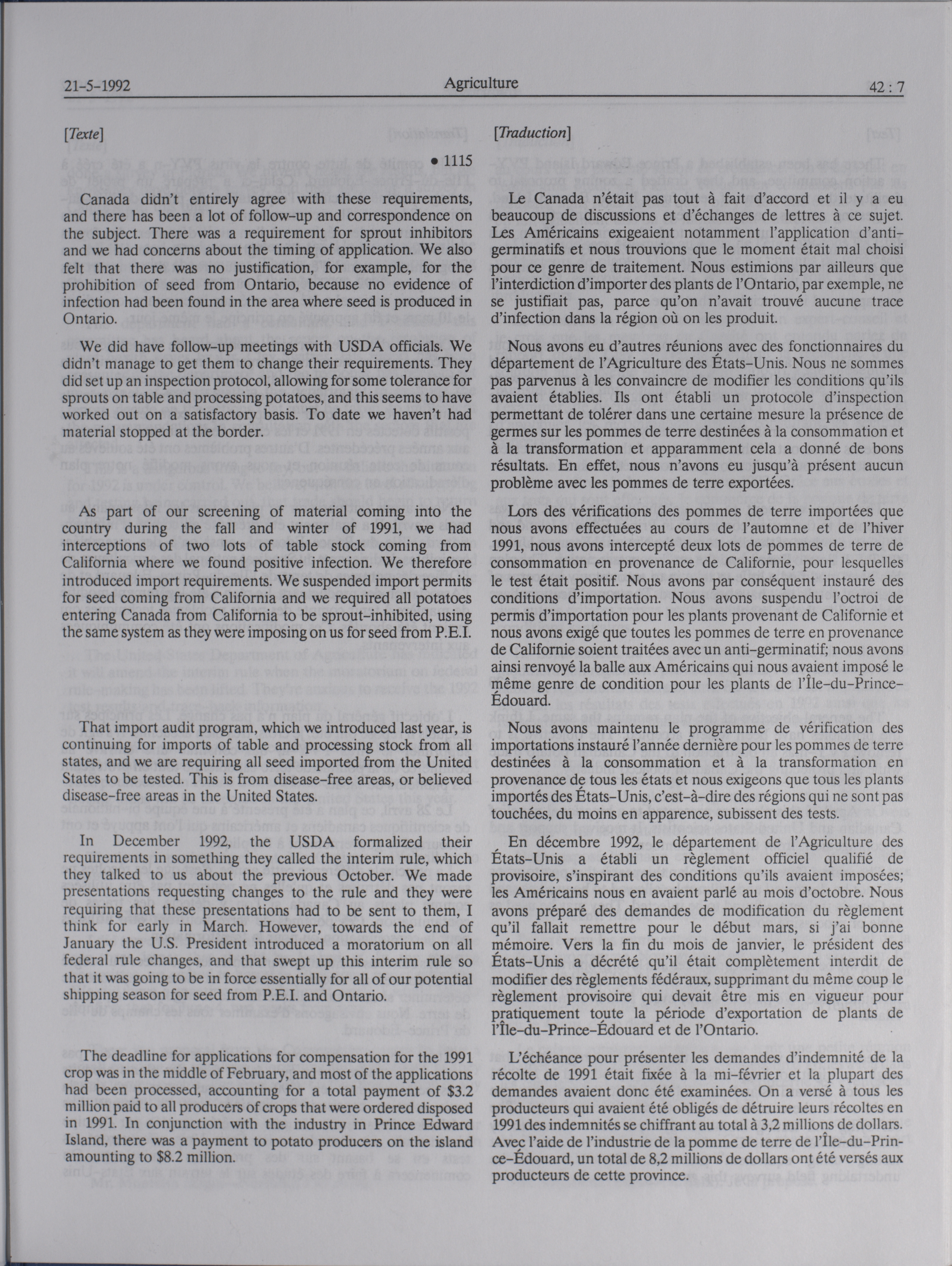 21-5-1992 Agriculture 42 : 7

[Texte]

• 1115

Canada didn't entirely agree with these requirements, and there has been a lot of follow-up and correspondence on the subject. There was a requirement for sprout inhibitors and we had concerns about the timing of application. We also felt that there was no justification, for example, for the prohibition of seed from Ontario, because no evidence of infection had been found in the area where seed is produced in Ontario.

We did have follow-up meetings with USDA officials. We didn't manage to get them to change their requirements. They did set up an inspection protocol, allowing for some tolerance for sprouts on table and processing potatoes, and this seems to have worked out on a satisfactory basis. To date we haven't had material stopped at the border.

As part of our screening of material coming into the country during the fall and winter of 1991, we had interceptions of two lots of table stock coming from California where we found positive infection. We therefore introduced import requirements. We suspended import permits for seed coming from California and we required all potatoes entering Canada from California to be sprout-inhibited, using the same system as they were imposing on us for seed from P.E.I.

That import audit program, which we introduced last year, is continuing for imports of table and processing stock from all states, and we are requiring all seed imported from the United States to be tested. This is from disease-free areas, or believed disease-free areas in the United States.

In December 1992, the USDA formalized their requirements in something they called the interim rule, which they talked to us about the previous October. We made presentations requesting changes to the rule and they were requiring that these presentations had to be sent to them, I think for early in March. However, towards the end of January the U.S. President introduced a moratorium on all federal rule changes, and that swept up this interim rule so that it was going to be in force essentially for all of our potential shipping season for seed from P.E.I. and Ontario.

The deadline for applications for compensation for the 1991 crop was in the middle of February, and most of the applications had been processed, accounting for a total payment of $3.2 million paid to all producers of crops that were ordered disposed in 1991. In conjunction with the industry in Prince Edward Island, there was a payment to potato producers on the island amounting to $8.2 million.

[Traduction]

Le Canada n'était pas tout à fait d'accord et il y a eu beaucoup de discussions et d'échanges de lettres à ce sujet. Les Américains exigeaient notamment l'application d'anti-germinatifs et nous trouvions que le moment était mal choisi pour ce genre de traitement. Nous estimions par ailleurs que l'interdiction d'importer des plants de l'Ontario, par exemple, ne se justifiait pas, parce qu'on n'avait trouvé aucune trace d'infection dans la région où on les produit.

Nous avons eu d'autres réunions avec des fonctionnaires du département de l'Agriculture des États-Unis. Nous ne sommes pas parvenus à les convaincre de modifier les conditions qu'ils avaient établies. Ils ont établi un protocole d'inspection permettant de tolérer dans une certaine mesure la présence de germes sur les pommes de terre destinées à la consommation et à la transformation et apparamment cela a donné de bons résultats. En effet, nous n'avons eu jusqu'à présent aucun problème avec les pommes de terre exportées.

Lors des vérifications des pommes de terre importées que nous avons effectuées au cours de l'automne et de l'hiver 1991, nous avons intercepté deux lots de pommes de terre de consommation en provenance de Californie, pour lesquelles le test était positif. Nous avons par conséquent instauré des conditions d'importation. Nous avons suspendu l'octroi de permis d'importation pour les plants provenant de Californie et nous avons exigé que toutes les pommes de terre en provenance de Californie soient traitées avec un anti-germinatif; nous avons ainsi renvoyé la balle aux Américains qui nous avaient imposé le même genre de condition pour les plants de l'Île-du-Prince-Édouard.

Nous avons maintenu le programme de vérification des importations instauré l'année dernière pour les pommes de terre destinées à la consommation et à la transformation en provenance de tous les états et nous exigeons que tous les plants importés des États-Unis, c'est-à-dire des régions qui ne sont pas touchées, du moins en apparence, subissent des tests.

En décembre 1992, le département de l'Agriculture des États-Unis a établi un règlement officiel qualifié de provisoire, s'inspirant des conditions qu'ils avaient imposées; les Américains nous en avaient parlé au mois d'octobre. Nous avons préparé des demandes de modification du règlement qu'il fallait remettre pour le début mars, si j'ai bonne mémoire. Vers la fin du mois de janvier, le président des États-Unis a décrété qu'il était complètement interdit de modifier des règlements fédéraux, supprimant du même coup le règlement provisoire qui devait être mis en vigueur pour pratiquement toute la période d'exportation de plants de l'Île-du-Prince-Édouard et de l'Ontario.

L'échéance pour présenter les demandes d'indemnité de la récolte de 1991 était fixée à la mi-février et la plupart des demandes avaient donc été examinées. On a versé à tous les producteurs qui avaient été obligés de détruire leurs récoltes en 1991 des indemnités se chiffrant au total à 3,2 millions de dollars. Avec l'aide de l'industrie de la pomme de terre de l'Île-du-Prince-Édouard, un total de 8,2 millions de dollars ont été versés aux producteurs de cette province.